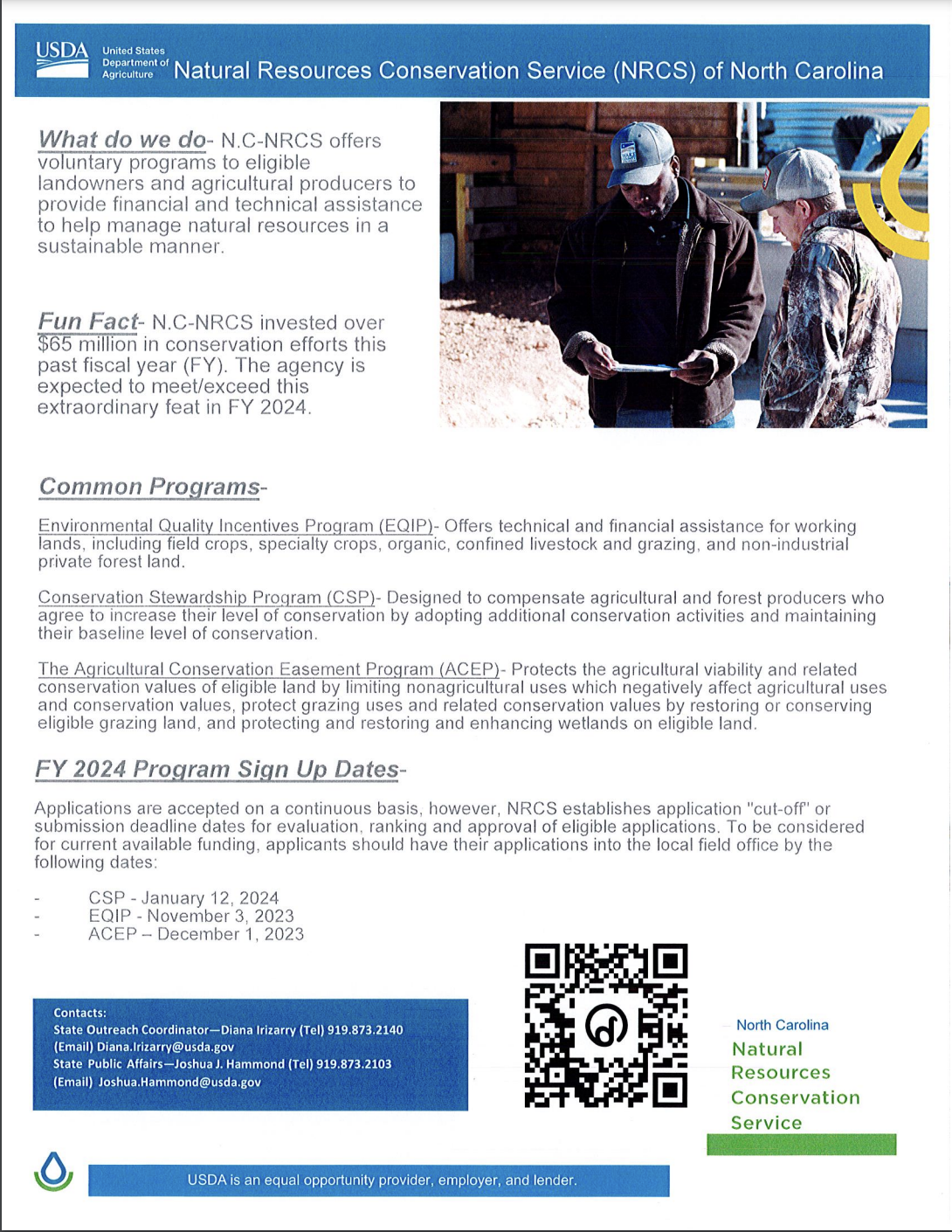 USDA United States Department of Agriculture Natural Resources Conservation Service (NRCS) of North Carolina

What do we do- N.C-NRCS offers voluntary programs to eligible landowners and agricultural producers to provide financial and technical assistance to help manage natural resources in a sustainable manner.

Fun Fact- N.C-NRCS invested over $65 million in conservation efforts this past fiscal year (FY). The agency is expected to meet/exceed this extraordinary feat in FY 2024.

Common Programs-

Environmental Quality Incentives Program (EQIP)- Offers technical and financial assistance for working lands, including field crops, specialty crops, organic, confined livestock and grazing, and non-industrial private forest land.

Conservation Stewardship Program (CSP)- Designed to compensate agricultural and forest producers who agree to increase their level of conservation by adopting additional conservation activities and maintaining their baseline level of conservation.

The Agricultural Conservation Easement Program (ACEP)- Protects the agricultural viability and related conservation values of eligible land by limiting nonagricultural uses which negatively affect agricultural uses and conservation values, protect grazing uses and related conservation values by restoring or conserving eligible grazing land, and protecting and restoring and enhancing wetlands on eligible land.

FY 2024 Program Sign Up Dates-

Applications are accepted on a continuous basis, however, NRCS establishes application "cut-off" or submission deadline dates for evaluation, ranking and approval of eligible applications. To be considered for current available funding, applicants should have their applications into the local field office by the following dates:

- CSP - January 12, 2024
- EQIP - November 3, 2023
- ACEP – December 1, 2023

Contacts:
State Outreach Coordinator—Diana Irizarry (Tel) 919.873.2140
(Email) Diana.Irizarry@usda.gov
State Public Affairs—Joshua J. Hammond (Tel) 919.873.2103
(Email) Joshua.Hammond@usda.gov

North Carolina
Natural Resources Conservation Service

USDA is an equal opportunity provider, employer, and lender.